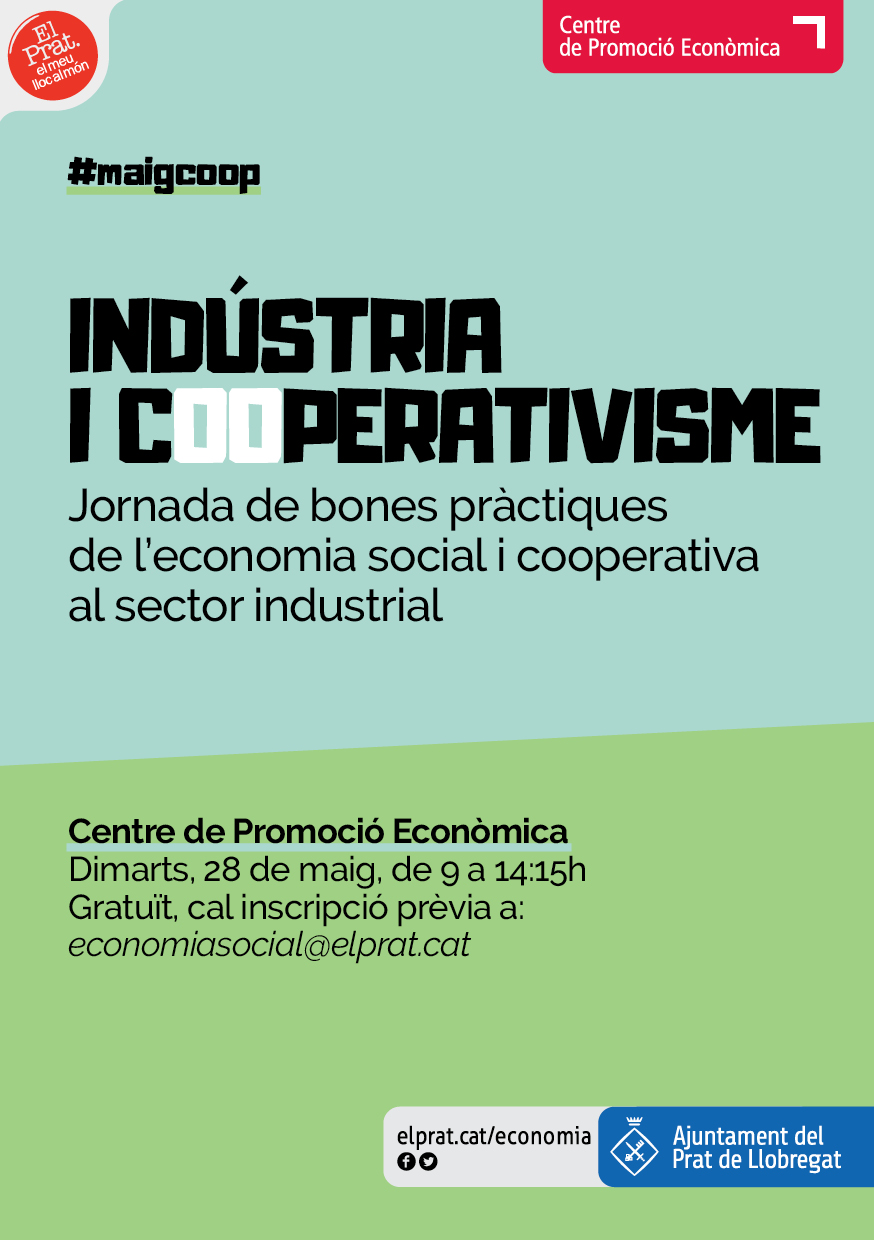 El Prat.
el meu lloc al món

Centre
de Promoció Econòmica

#maigcoop

INDÚSTRIA
I COOPERATIVISME

Jornada de bones pràctiques de l'economia social i cooperativa al sector industrial

Centre de Promoció Econòmica
Dimarts, 28 de maig, de 9 a 14:15h
Gratuït, cal inscripció prèvia a:
economiasocial@elprat.cat

elprat.cat/economia

Ajuntament del
Prat de Llobregat